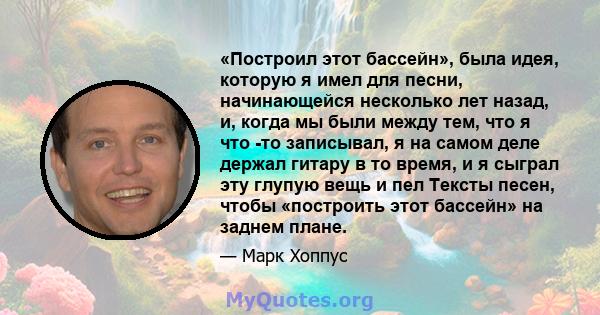 «Построил этот бассейн», была идея, которую я имел для песни, начинающейся несколько лет назад, и, когда мы были между тем, что я что -то записывал, я на самом деле держал гитару в то время, и я сыграл эту глупую вещь и пел Тексты песен, чтобы «построить этот бассейн» на заднем плане.

— Марк Хоппус

MyQuotes.org